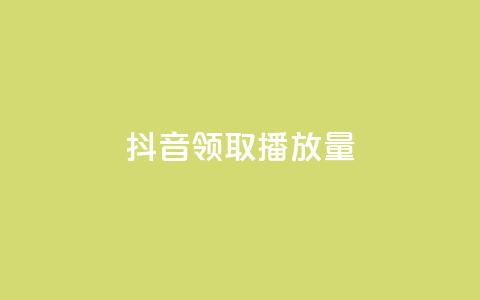 抖音领取播放量